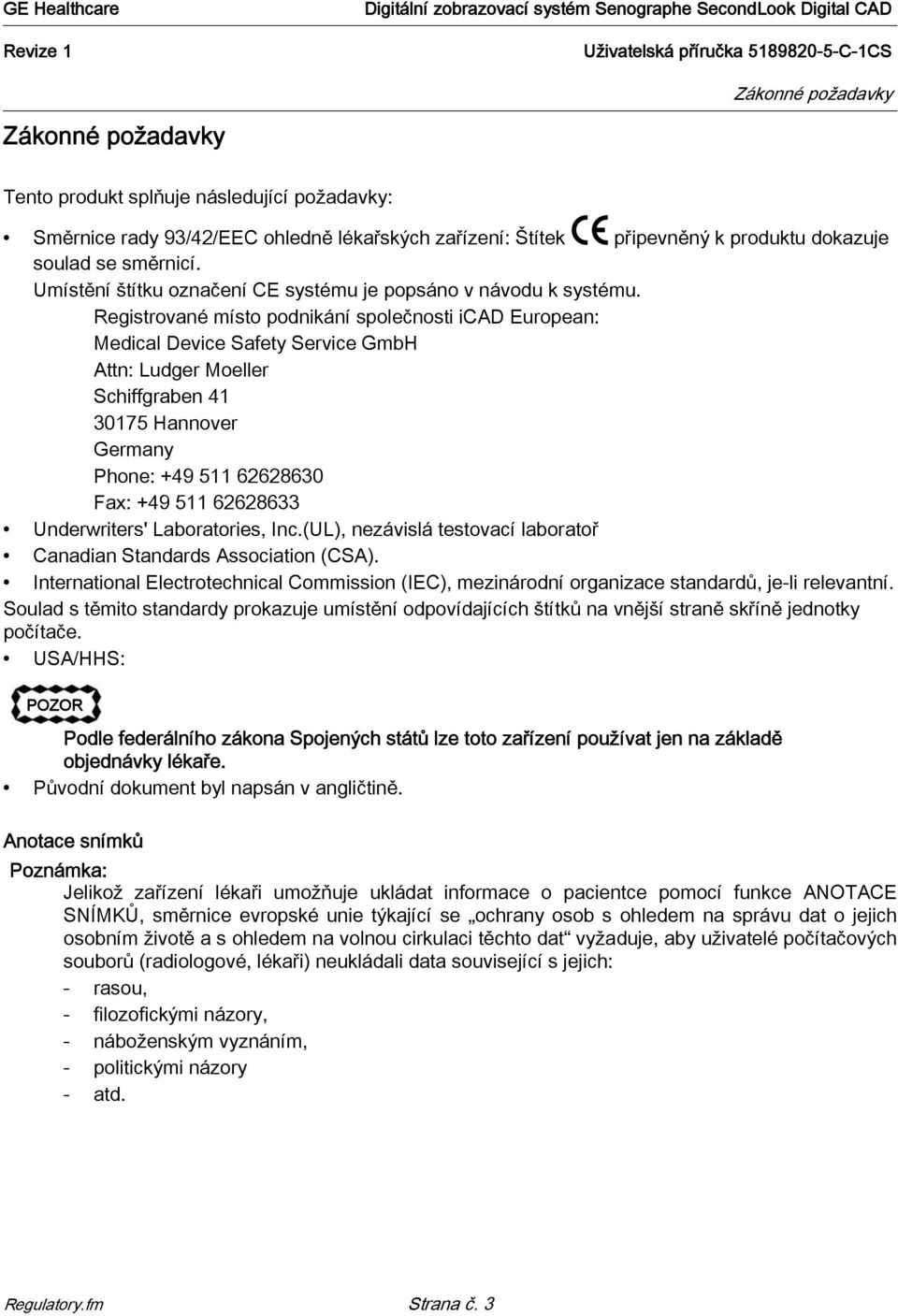 GE Healthcare
Digitální zobrazovací systém Senographe SecondLook Digital CAD

Revize 1
Uživatelská příručka 5189820-5-C-1CS

Zákonné požadavky

Zákonné požadavky

Tento produkt splňuje následující požadavky:

• Směrnice rady 93/42/EEC ohledně lékařských zařízení: Štítek CE připevněný k produktu dokazuje soulad se směrnicí.
Umístění štítku označení CE systému je popsáno v návodu k systému.
Registrované místo podnikání společnosti iCAD European:
Medical Device Safety Service GmbH
Attn: Ludger Moeller
Schiffgraben 41
30175 Hannover
Germany
Phone: +49 511 62628630
Fax: +49 511 62628633
• Underwriters' Laboratories, Inc.(UL), nezávislá testovací laboratoř
• Canadian Standards Association (CSA).
• International Electrotechnical Commission (IEC), mezinárodní organizace standardů, je-li relevantní.
Soulad s těmito standardy prokazuje umístění odpovídajících štítků na vnější straně skříně jednotky počítače.
• USA/HHS:

POZOR

Podle federálního zákona Spojených států lze toto zařízení používat jen na základě objednávky lékaře.
• Původní dokument byl napsán v angličtině.

Anotace snímků
Poznámka:
Jelikož zařízení lékaři umožňuje ukládat informace o pacientce pomocí funkce ANOTACE SNÍMKŮ, směrnice evropské unie týkající se „ochrany osob s ohledem na správu dat o jejich osobním životě a s ohledem na volnou cirkulaci těchto dat“ vyžaduje, aby uživatelé počítačových souborů (radiologové, lékaři) neukládali data související s jejich:
- rasou,
- filozofickými názory,
- náboženským vyznáním,
- politickými názory
- atd.

Regulatory.fm
Strana č. 3